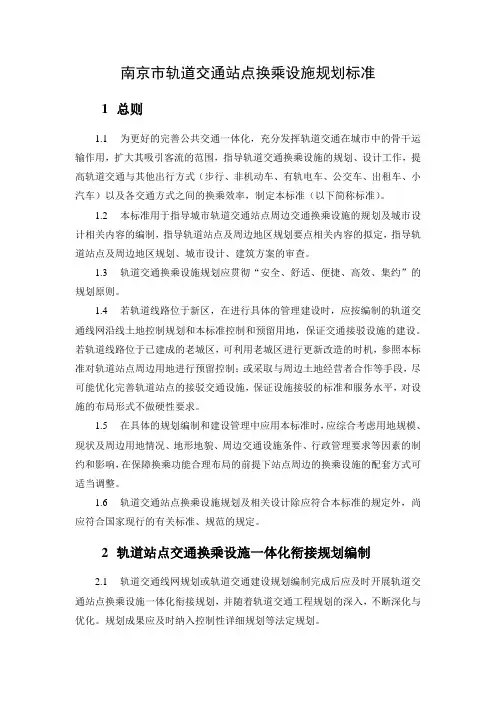 南京市轨道交通站点换乘设施规划标准

1 总则

1.1 为更好的完善公共交通一体化，充分发挥轨道交通在城市中的骨干运输作用，扩大其吸引客流的范围，指导轨道交通换乘设施的规划、设计工作，提高轨道交通与其他出行方式（步行、非机动车、有轨电车、公交车、出租车、小汽车）以及各交通方式之间的换乘效率，制定本标准（以下简称标准）。

1.2 本标准用于指导城市轨道交通站点周边交通换乘设施的规划及城市设计相关内容的编制，指导轨道站点及周边地区规划要点相关内容的拟定，指导轨道站点及周边地区规划、城市设计、建筑方案的审查。

1.3 轨道交通换乘设施规划应贯彻“安全、舒适、便捷、高效、集约”的规划原则。

1.4 若轨道线路位于新区，在进行具体的管理建设时，应按编制的轨道交通线网沿线土地控制规划和本标准控制和预留用地，保证交通接驳设施的建设。若轨道线路位于已建成的老城区，可利用老城区进行更新改造的时机，参照本标准对轨道站点周边用地进行预留控制；或采取与周边土地经营者合作等手段，尽可能优化完善轨道站点的接驳交通设施，保证设施接驳的标准和服务水平，对设施的布局形式不做硬性要求。

1.5 在具体的规划编制和建设管理中应用本标准时，应综合考虑用地规模、现状及周边用地情况、地形地貌、周边交通设施条件、行政管理要求等因素的制约和影响，在保障换乘功能合理布局的前提下站点周边的换乘设施的配套方式可适当调整。

1.6 轨道交通站点换乘设施规划及相关设计除应符合本标准的规定外，尚应符合国家现行的有关标准、规范的规定。

2 轨道站点交通换乘设施一体化衔接规划编制

2.1 轨道交通线网规划或轨道交通建设规划编制完成后应及时开展轨道交通站点换乘设施一体化衔接规划，并随着轨道交通工程规划的深入，不断深化与优化。规划成果应及时纳入控制性详细规划等法定规划。